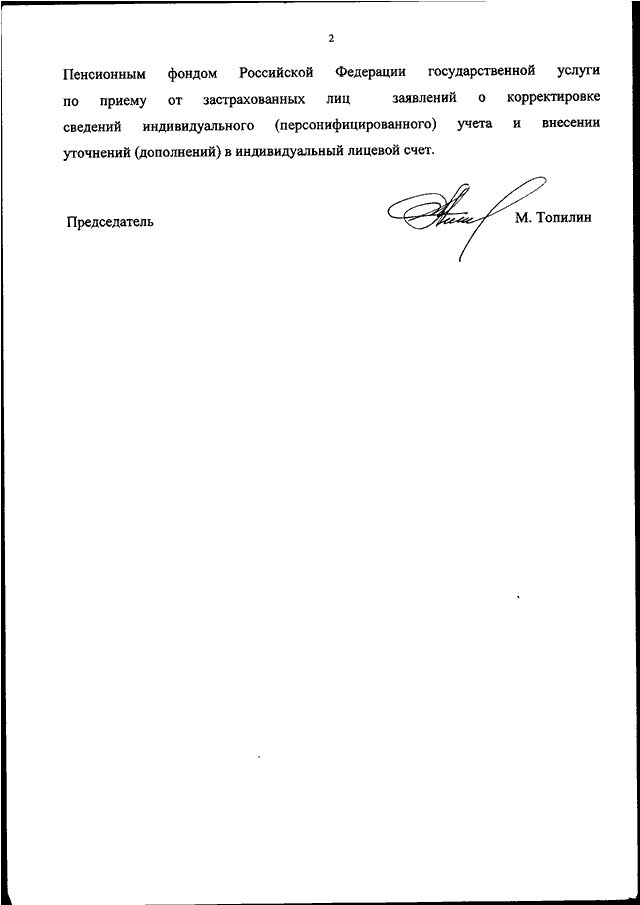 2

Пенсионным фондом Российской Федерации государственной услуги по приему от застрахованных лиц заявлений о корректировке сведений индивидуального (персонифицированного) учета и внесении уточнений (дополнений) в индивидуальный лицевой счет.

Председатель М. Топилин